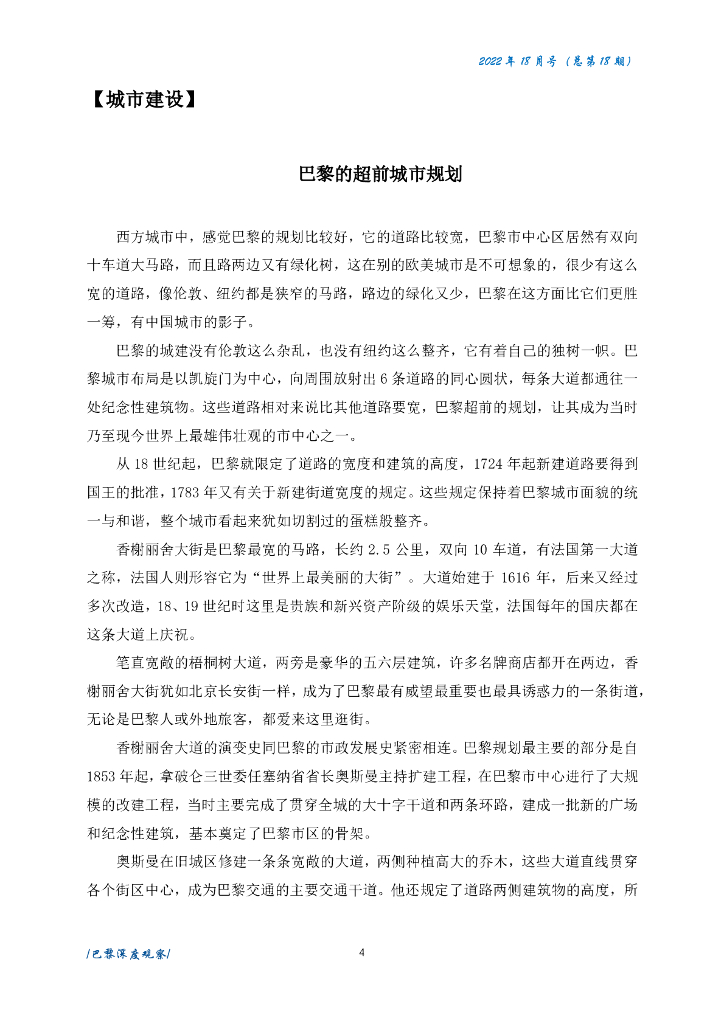 2022 年 18 月号（总第 18 期）

【城市建设】

巴黎的超前城市规划

西方城市中，感觉巴黎的规划比较好，它的道路比较宽，巴黎市中心区居然有双向十车道大马路，而且路两边又有绿化树，这在别的欧美城市是不可想象的，很少有这么宽的道路，像伦敦、纽约都是狭窄的马路，路边的绿化又少，巴黎在这方面比它们更胜一筹，有中国城市的影子。

巴黎的城建没有伦敦这么杂乱，也没有纽约这么整齐，它有着自己的独树一帜。巴黎城市布局是以凯旋门为中心，向周围放射出 6 条道路的同心圆状，每条大道都通往一处纪念性建筑物。这些道路相对来说比其他道路要宽，巴黎超前的规划，让其成为当时乃至现今世界上最雄伟壮观的市中心之一。

从 18 世纪起，巴黎就限定了道路的宽度和建筑的高度，1724 年起新建道路要得到国王的批准，1783 年又有关于新建街道宽度的规定。这些规定保持着巴黎城市面貌的统一与和谐，整个城市看起来犹如切割过的蛋糕般整齐。

香榭丽舍大街是巴黎最宽的马路，长约 2.5 公里，双向 10 车道，有法国第一大道之称，法国人则形容它为“世界上最美丽的大街”。大道始建于 1616 年，后来又经过多次改造，18、19 世纪时这里是贵族和新兴资产阶级的娱乐天堂，法国每年的国庆都在这条大道上庆祝。

笔直宽敞的梧桐树大道，两旁是豪华的五六层建筑，许多名牌商店都开在两边，香榭丽舍大街犹如北京长安街一样，成为了巴黎最有威望最重要也最具诱惑力的一条街道，无论是巴黎人或外地旅客，都爱来这里逛街。

香榭丽舍大道的演变史同巴黎的市政发展史紧密相连。巴黎规划最主要的部分是自 1853 年起，拿破仑三世委任塞纳省省长奥斯曼主持扩建工程，在巴黎市中心进行了大规模的改建工程，当时主要完成了贯穿全城的大十字干道和两条环路，建成一批新的广场和纪念性建筑，基本奠定了巴黎市区的骨架。

奥斯曼在旧城区修建一条条宽敞的大道，两侧种植高大的乔木，这些大道直线贯穿各个街区中心，成为巴黎交通的主要交通干道。他还规定了道路两侧建筑物的高度，所

/巴黎深度观察/

4